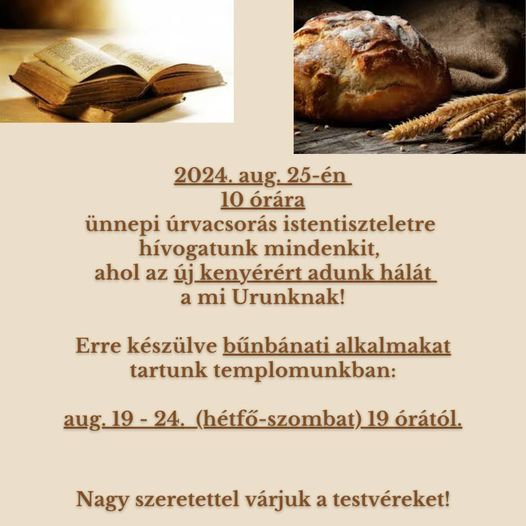 2024. aug. 25-én
10 órára
ünnepi úrvacsorás istentiszteletre
hívogatunk mindenkit,
ahol az új kenyérért adunk hálát
a mi Urunknak!

Erre készülve bűnbánati alkalmakat
tartunk templomunkban:

aug. 19 - 24. (hétfő-szombat) 19 órától.

Nagy szeretettel várjuk a testvéreket!